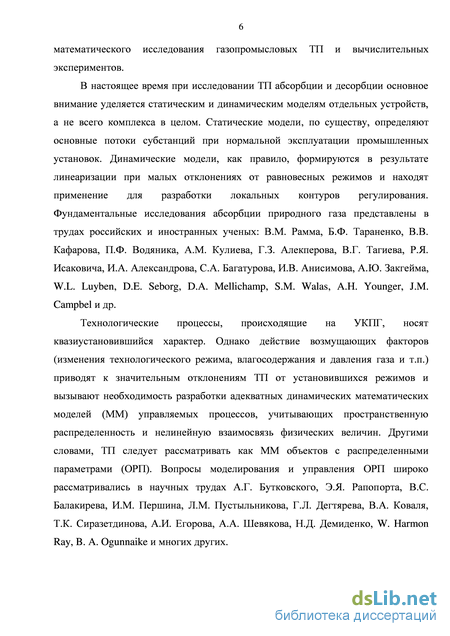 6

математического исследования газопромысловых ТП и вычислительных экспериментов.

В настоящее время при исследовании ТП абсорбции и десорбции основное внимание уделяется статическим и динамическим моделям отдельных устройств, а не всего комплекса в целом. Статические модели, по существу, определяют основные потоки субстанций при нормальной эксплуатации промышленных установок. Динамические модели, как правило, формируются в результате линеаризации при малых отклонениях от равновесных режимов и находят применение для разработки локальных контуров регулирования. Фундаментальные исследования абсорбции природного газа представлены в трудах российских и иностранных ученых: В.М. Рамма, Б.Ф. Тараненко, В.В. Кафарова, П.Ф. Водяника, А.М. Кулиева, Г.З. Алекперова, В.Г. Тагиева, Р.Я. Исаковича, И.А. Александрова, С.А. Багатурова, И.В. Анисимова, А.Ю. Закгейма, W.L. Luyben, D.E. Seborg, D.A. Mellichamp, S.M. Walas, A.H. Younger, J.M. Campbel и др.

Технологические процессы, происходящие на УКПГ, носят квазиустановившийся характер. Однако действие возмущающих факторов (изменения технологического режима, влагосодержания и давления газа и т.п.) приводят к значительным отклонениям ТП от установившихся режимов и вызывают необходимость разработки адекватных динамических математических моделей (ММ) управляемых процессов, учитывающих пространственную распределенность и нелинейную взаимосвязь физических величин. Другими словами, ТП следует рассматривать как ММ объектов с распределенными параметрами (ОРП). Вопросы моделирования и управления ОРП широко рассматривались в научных трудах А.Г. Бутковского, Э.Я. Рапопорта, В.С. Балакирева, И.М. Першина, Л.М. Пустыльникова, Г.Л. Дегтярева, В.А. Коваля, Т.К. Сиразетдинова, А.И. Егорова, А.А. Шевякова, Н.Д. Демиденко, W. Harmon Ray, B. A. Ogunnaike и многих других.

dsLib.net
библиотека диссертаций